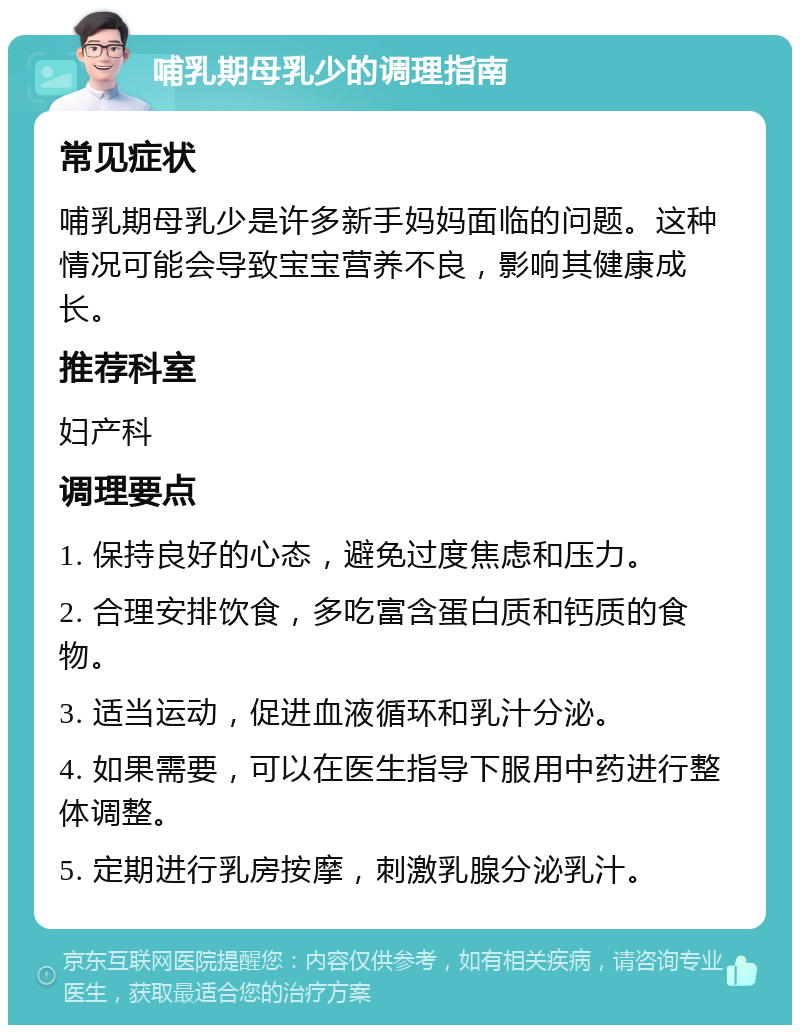 哺乳期母乳少的调理指南

常见症状

哺乳期母乳少是许多新手妈妈面临的问题。这种情况可能会导致宝宝营养不良，影响其健康成长。

推荐科室

妇产科

调理要点

1. 保持良好的心态，避免过度焦虑和压力。

2. 合理安排饮食，多吃富含蛋白质和钙质的食物。

3. 适当运动，促进血液循环和乳汁分泌。

4. 如果需要，可以在医生指导下服用中药进行整体调整。

5. 定期进行乳房按摩，刺激乳腺分泌乳汁。

京东互联网医院提醒您：内容仅供参考，如有相关疾病，请咨询专业医生，获取最适合您的治疗方案